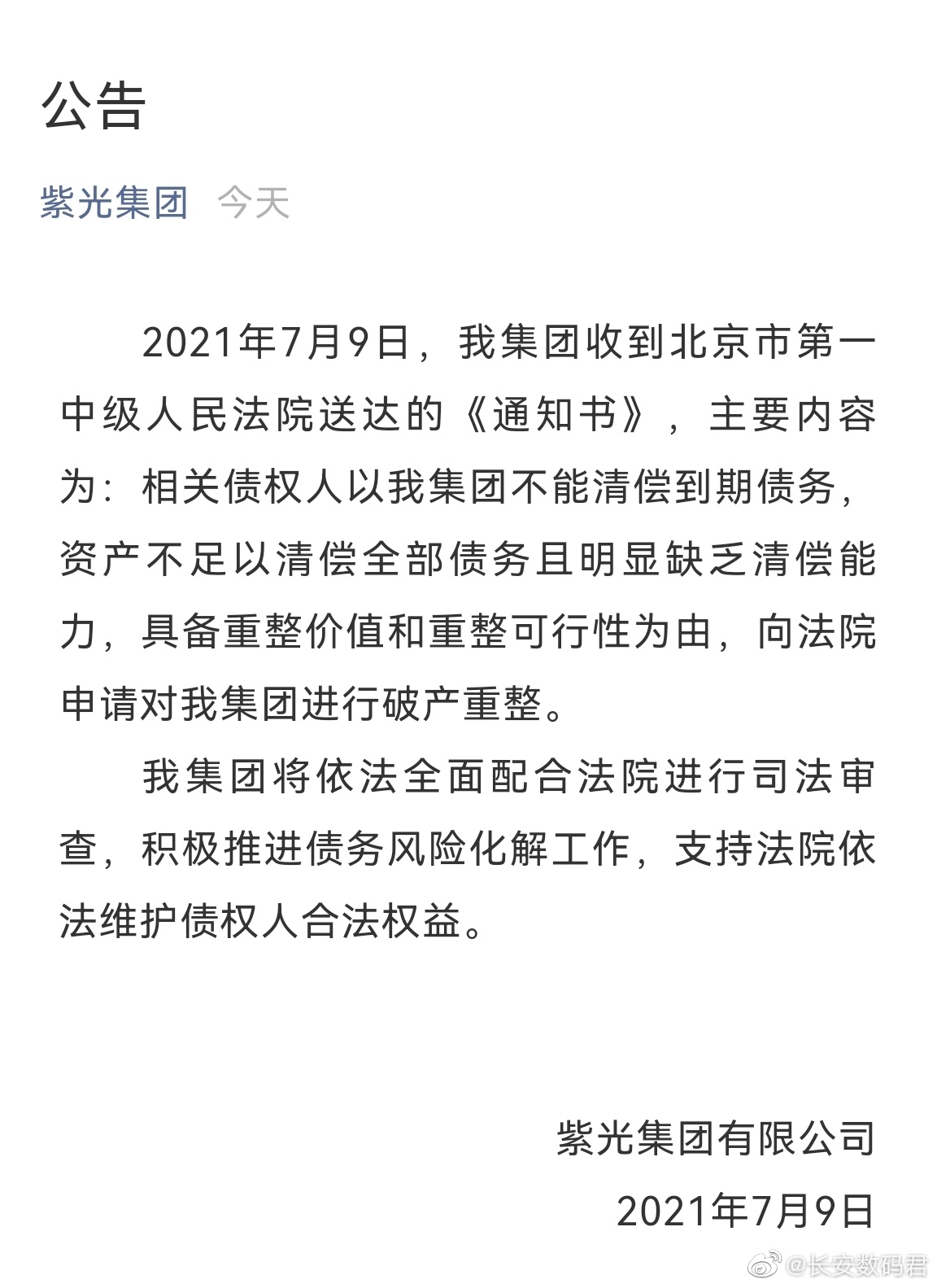 公告

紫光集团 今天

2021年7月9日，我集团收到北京市第一中级人民法院送达的《通知书》，主要内容为：相关债权人以我集团不能清偿到期债务，资产不足以清偿全部债务且明显缺乏清偿能力，具备重整价值和重整可行性为由，向法院申请对我集团进行破产重整。

我集团将依法全面配合法院进行司法审查，积极推进债务风险化解工作，支持法院依法维护债权人合法权益。

紫光集团有限公司
2021年7月9日

@长安数码君